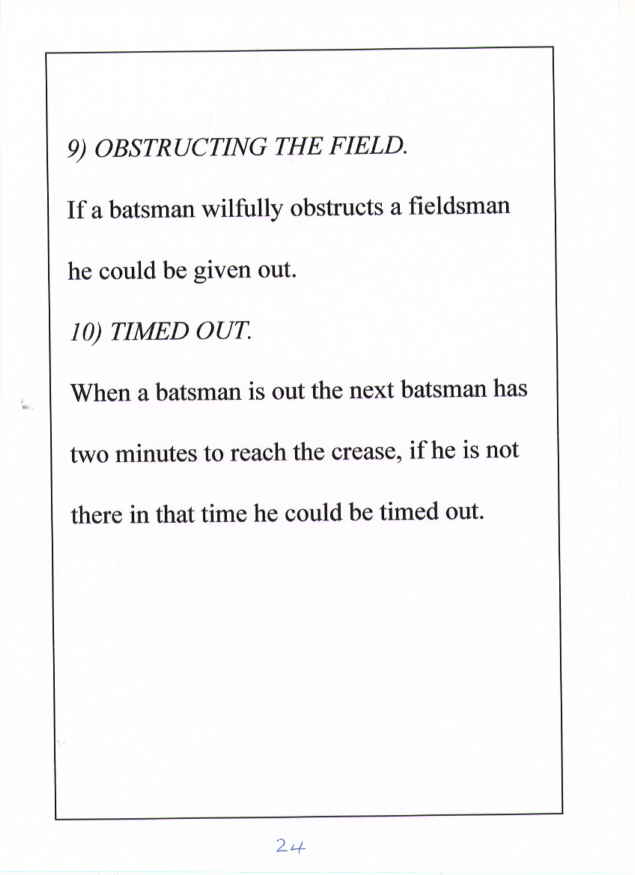 9) OBSTRUCTING THE FIELD.

If a batsman wilfully obstructs a fieldsman he could be given out.

10) TIMED OUT.

When a batsman is out the next batsman has two minutes to reach the crease, if he is not there in that time he could be timed out.

24